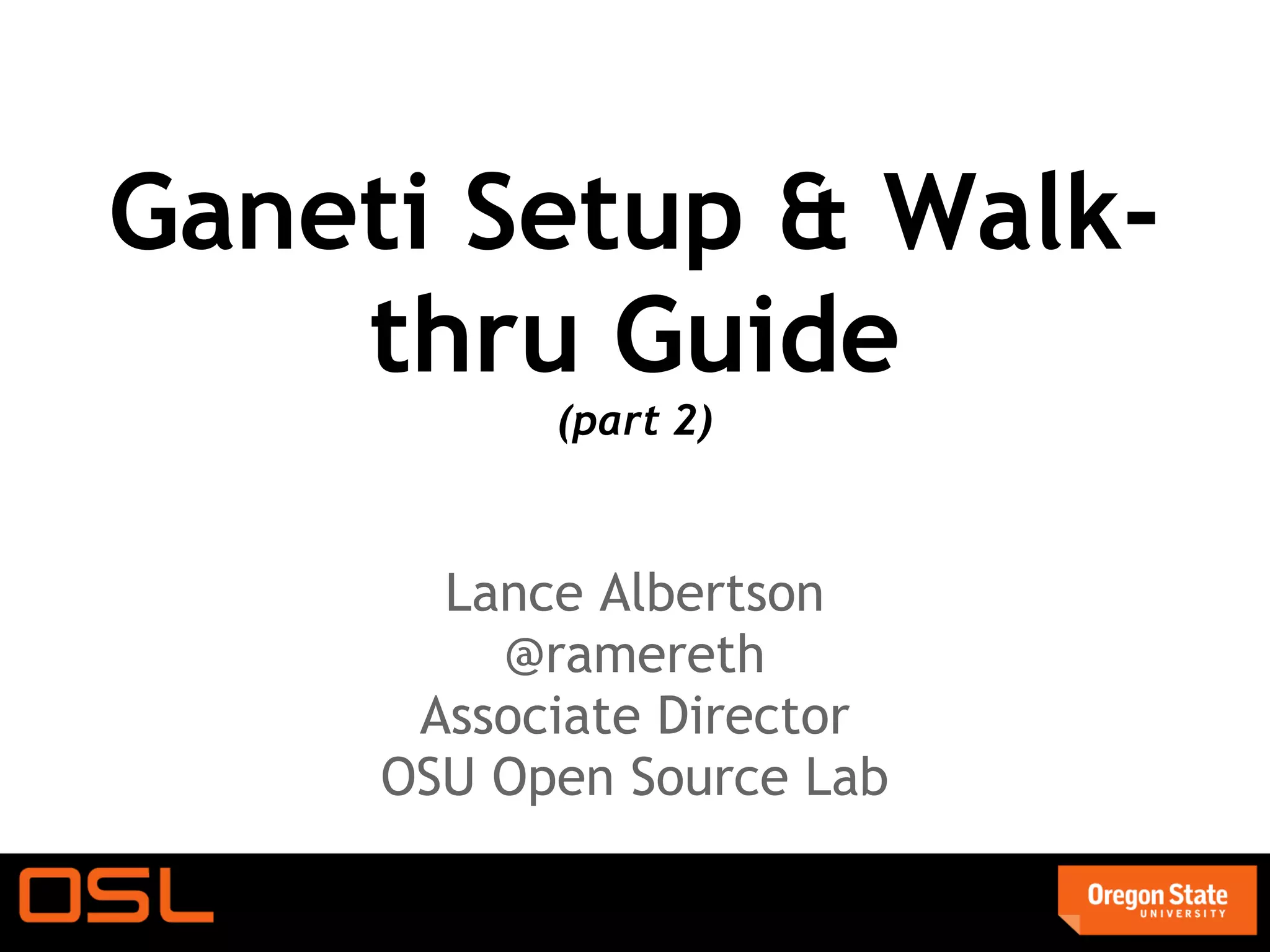 Ganeti Setup & Walk-thru Guide

(part 2)

Lance Albertson
@ramereth
Associate Director
OSU Open Source Lab

OSL

Oregon State
UNIVERSITY